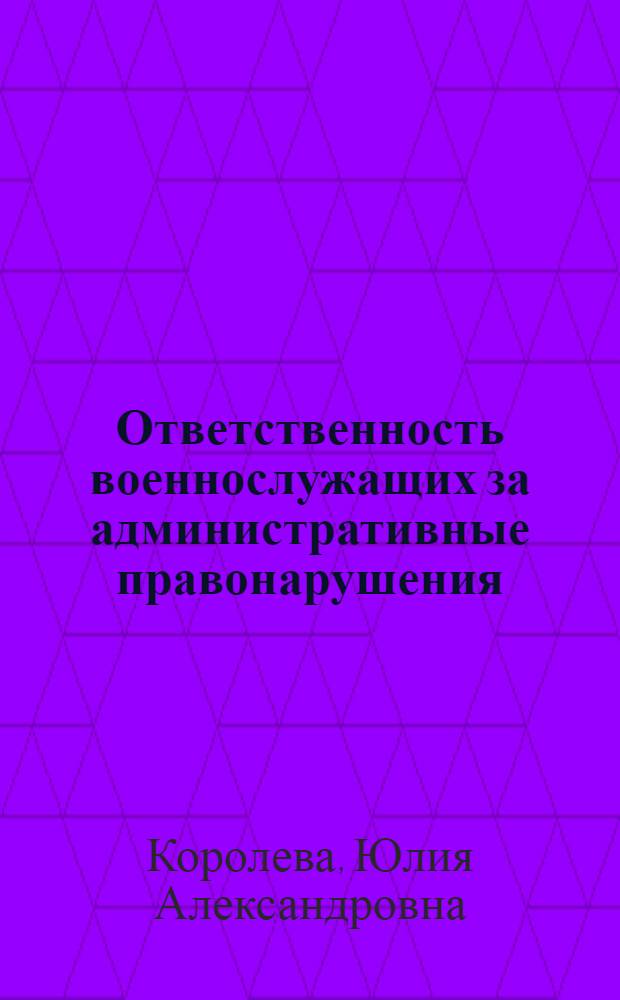 Ответственность военнослужащих за административные правонарушения

Королева, Юлия Александровна